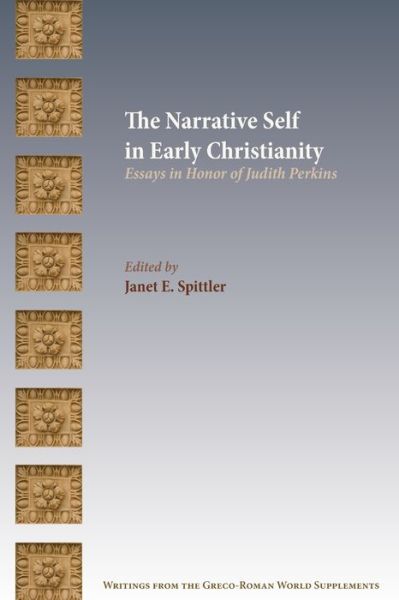 The Narrative Self in Early Christianity
Essays in Honor of Judith Perkins

Edited by
Janet E. Spittler

Writings from the Greco-Roman World Supplements